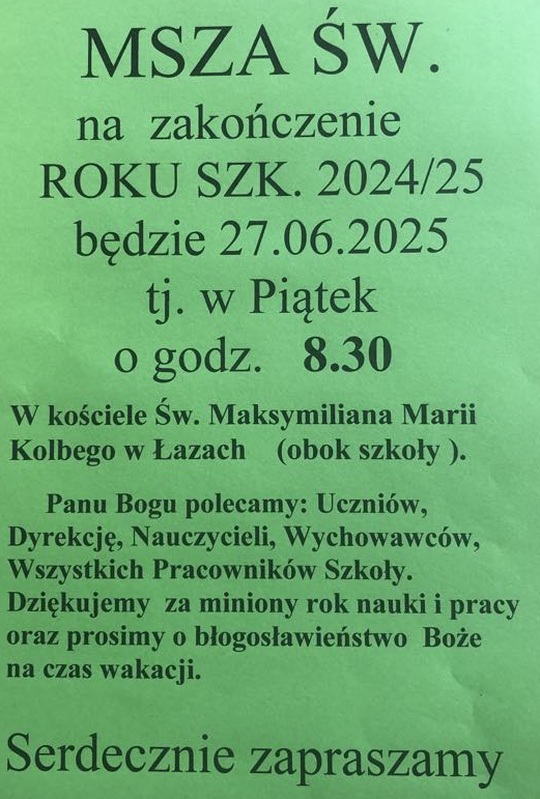 MSZA ŚW.
na zakończenie
ROKU SZK. 2024/25
będzie 27.06.2025
tj. w Piątek
o godz. 8.30

W kościele Św. Maksymiliana Marii Kolbego w Łazach (obok szkoły ).

Panu Bogu polecamy: Uczniów, Dyrekcję, Nauczycieli, Wychowawców, Wszystkich Pracowników Szkoły. Dziękujemy za miniony rok nauki i pracy oraz prosimy o błogosławieństwo Boże na czas wakacji.

Serdecznie zapraszamy